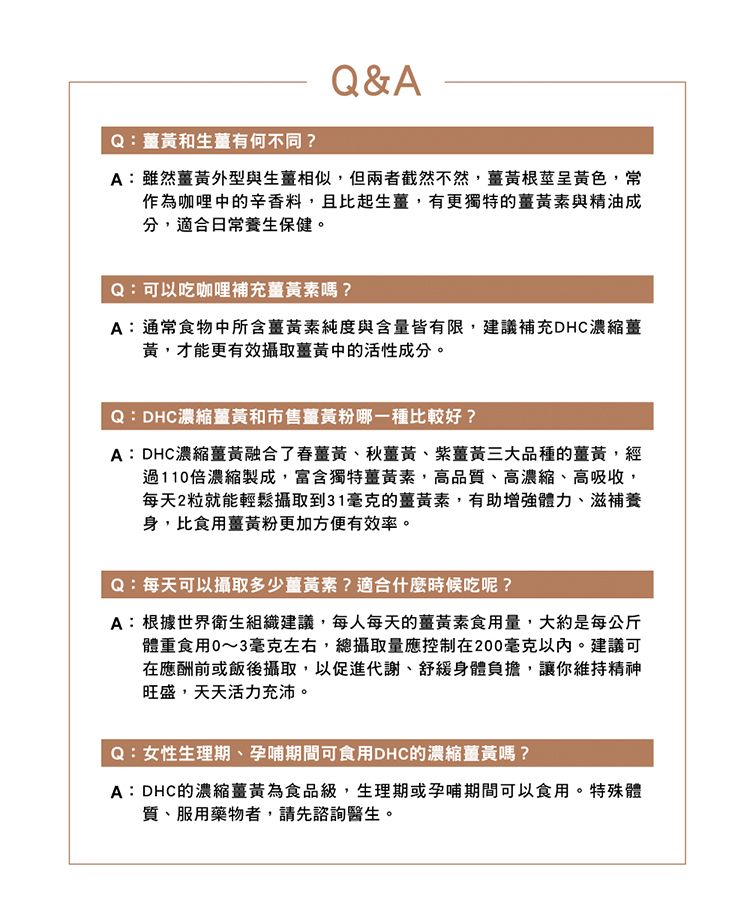 Q&A

Q：薑黃和生薑有何不同？

A：雖然薑黃外型與生薑相似，但兩者截然不然，薑黃根莖呈黃色，常作為咖哩中的辛香料，且比起生薑，有更獨特的薑黃素與精油成分，適合日常養生保健。

Q：可以吃咖哩補充薑黃素嗎？

A：通常食物中所含薑黃素純度與含量皆有限，建議補充DHC濃縮薑黃，才能更有效攝取薑黃中的活性成分。

Q：DHC濃縮薑黃和市售薑黃粉哪一種比較好？

A：DHC濃縮薑黃融合了春薑黃、秋薑黃、紫薑黃三大品種的薑黃，經過110倍濃縮製成，富含獨特薑黃素，高品質、高濃縮、高吸收，每天2粒就能輕鬆攝取到31毫克的薑黃素，有助增強體力、滋補養身，比食用薑黃粉更加方便有效率。

Q：每天可以攝取多少薑黃素？適合什麼時候吃呢？

A：根據世界衛生組織建議，每人每天的薑黃素食用量，大約是每公斤體重食用0～3毫克左右，總攝取量應控制在200毫克以內。建議可在應酬前或飯後攝取，以促進代謝、舒緩身體負擔，讓你維持精神旺盛，天天活力充沛。

Q：女性生理期、孕哺期間可食用DHC的濃縮薑黃嗎？

A：DHC的濃縮薑黃為食品級，生理期或孕哺期間可以食用。特殊體質、服用藥物者，請先諮詢醫生。